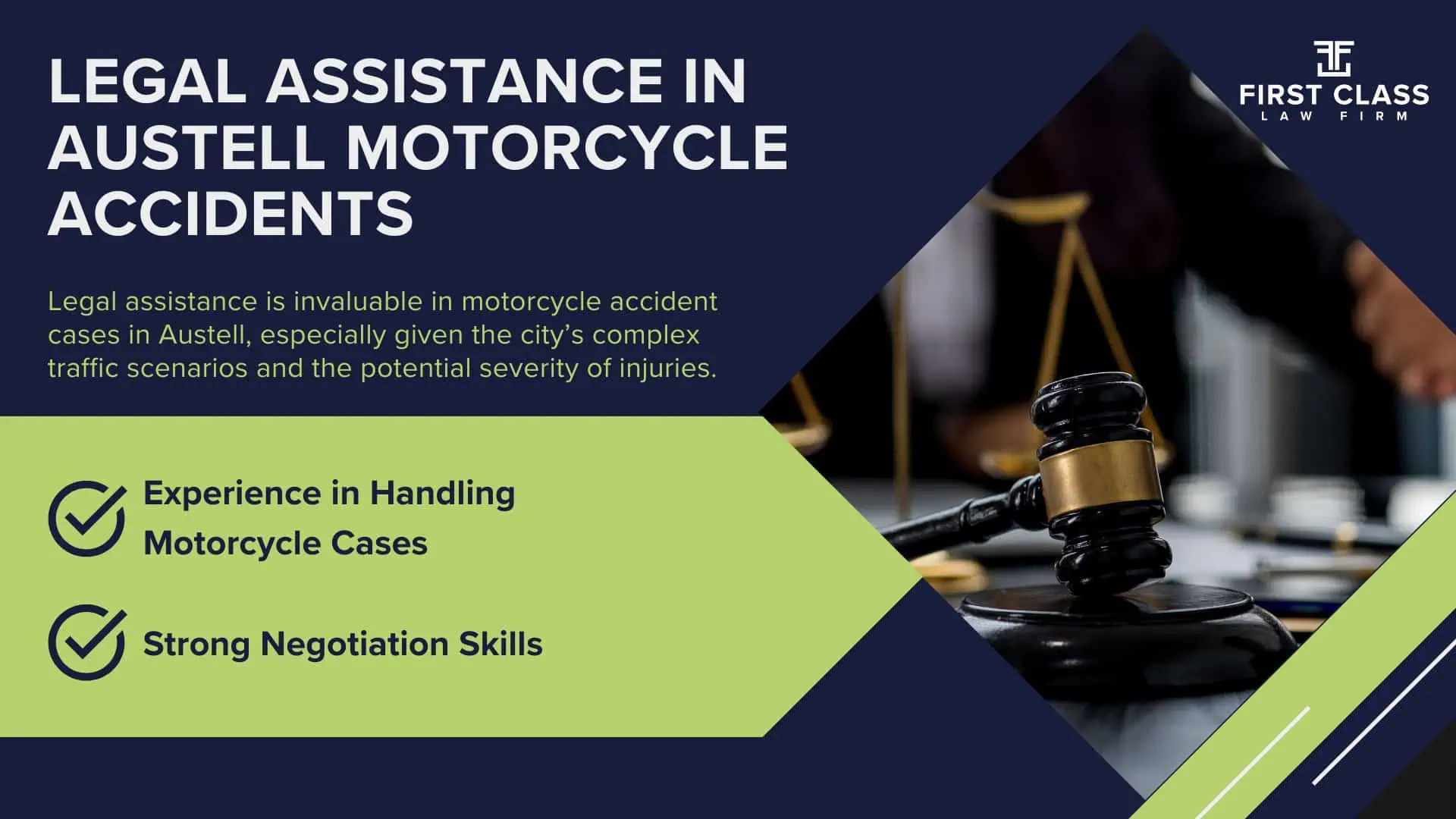 LEGAL ASSISTANCE IN AUSTELL MOTORCYCLE ACCIDENTS

FIRST CLASS
LAW FIRM

Legal assistance is invaluable in motorcycle accident cases in Austell, especially given the city's complex traffic scenarios and the potential severity of injuries.

Experience in Handling Motorcycle Cases

Strong Negotiation Skills